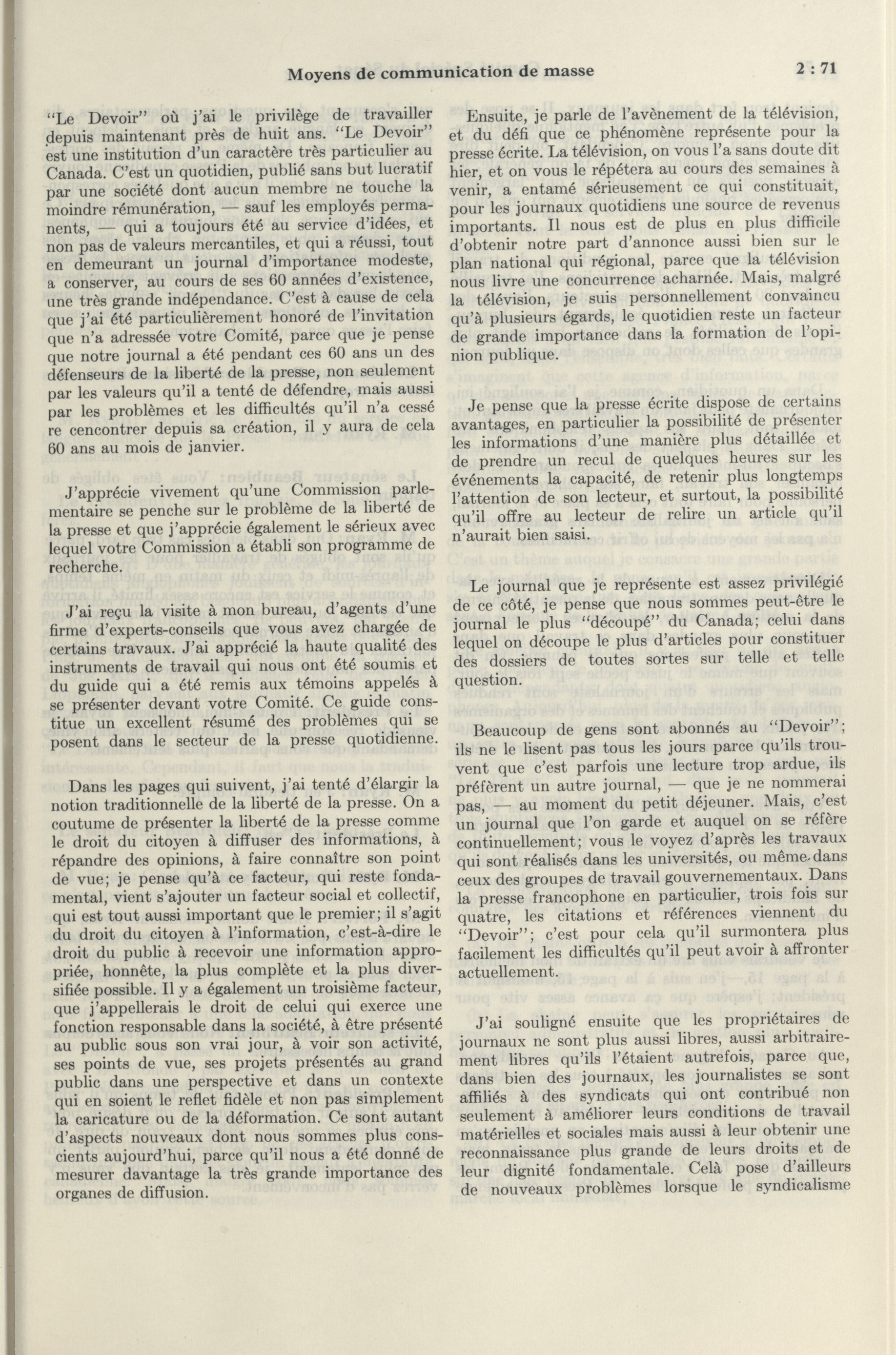 Moyens de communication de masse

2 : 71

"Le Devoir" où j'ai le privilège de travailler depuis maintenant près de huit ans. "Le Devoir" est une institution d'un caractère très particulier au Canada. C'est un quotidien, publié sans but lucratif par une société dont aucun membre ne touche la moindre rémunération, — sauf les employés permanents, — qui a toujours été au service d'idées, et non pas de valeurs mercantiles, et qui a réussi, tout en demeurant un journal d'importance modeste, a conserver, au cours de ses 60 années d'existence, une très grande indépendance. C'est à cause de cela que j'ai été particulièrement honoré de l'invitation que n'a adressée votre Comité, parce que je pense que notre journal a été pendant ces 60 ans un des défenseurs de la liberté de la presse, non seulement par les valeurs qu'il a tenté de défendre, mais aussi par les problèmes et les difficultés qu'il n'a cessé re cencontrer depuis sa création, il y aura de cela 60 ans au mois de janvier.

J'apprécie vivement qu'une Commission parlementaire se penche sur le problème de la liberté de la presse et que j'apprécie également le sérieux avec lequel votre Commission a établi son programme de recherche.

J'ai reçu la visite à mon bureau, d'agents d'une firme d'experts-conseils que vous avez chargée de certains travaux. J'ai apprécié la haute qualité des instruments de travail qui nous ont été soumis et du guide qui a été remis aux témoins appelés à se présenter devant votre Comité. Ce guide constitue un excellent résumé des problèmes qui se posent dans le secteur de la presse quotidienne.

Dans les pages qui suivent, j'ai tenté d'élargir la notion traditionnelle de la liberté de la presse. On a coutume de présenter la liberté de la presse comme le droit du citoyen à diffuser des informations, à répandre des opinions, à faire connaître son point de vue; je pense qu'à ce facteur, qui reste fondamental, vient s'ajouter un facteur social et collectif, qui est tout aussi important que le premier; il s'agit du droit du citoyen à l'information, c'est-à-dire le droit du public à recevoir une information appropriée, honnête, la plus complète et la plus diversifiée possible. Il y a également un troisième facteur, que j'appellerais le droit de celui qui exerce une fonction responsable dans la société, à être présenté au public sous son vrai jour, à voir son activité, ses points de vue, ses projets présentés au grand public dans une perspective et dans un contexte qui en soient le reflet fidèle et non pas simplement la caricature ou de la déformation. Ce sont autant d'aspects nouveaux dont nous sommes plus conscients aujourd'hui, parce qu'il nous a été donné de mesurer davantage la très grande importance des organes de diffusion.

Ensuite, je parle de l'avènement de la télévision, et du défi que ce phénomène représente pour la presse écrite. La télévision, on vous l'a sans doute dit hier, et on vous le répétera au cours des semaines à venir, a entamé sérieusement ce qui constituait, pour les journaux quotidiens une source de revenus importants. Il nous est de plus en plus difficile d'obtenir notre part d'annonce aussi bien sur le plan national qui régional, parce que la télévision nous livre une concurrence acharnée. Mais, malgré la télévision, je suis personnellement convaincu qu'à plusieurs égards, le quotidien reste un facteur de grande importance dans la formation de l'opinion publique.

Je pense que la presse écrite dispose de certains avantages, en particulier la possibilité de présenter les informations d'une manière plus détaillée et de prendre un recul de quelques heures sur les événements la capacité, de retenir plus longtemps l'attention de son lecteur, et surtout, la possibilité qu'il offre au lecteur de relire un article qu'il n'aurait bien saisi.

Le journal que je représente est assez privilégié de ce côté, je pense que nous sommes peut-être le journal le plus "découpé" du Canada; celui dans lequel on découpe le plus d'articles pour constituer des dossiers de toutes sortes sur telle et telle question.

Beaucoup de gens sont abonnés au "Devoir"; ils ne le lisent pas tous les jours parce qu'ils trouvent que c'est parfois une lecture trop ardue, ils préfèrent un autre journal, — que je ne nommerai pas, — au moment du petit déjeuner. Mais, c'est un journal que l'on garde et auquel on se réfère continuellement; vous le voyez d'après les travaux qui sont réalisés dans les universités, ou même dans ceux des groupes de travail gouvernementaux. Dans la presse francophone en particulier, trois fois sur quatre, les citations et références viennent du "Devoir"; c'est pour cela qu'il surmontera plus facilement les difficultés qu'il peut avoir à affronter actuellement.

J'ai souligné ensuite que les propriétaires de journaux ne sont plus aussi libres, aussi arbitrairement libres qu'ils l'étaient autrefois, parce que, dans bien des journaux, les journalistes se sont affiliés à des syndicats qui ont contribué non seulement à améliorer leurs conditions de travail matérielles et sociales mais aussi à leur obtenir une reconnaissance plus grande de leurs droits et de leur dignité fondamentale. Celà pose d'ailleurs de nouveaux problèmes lorsque le syndicalisme